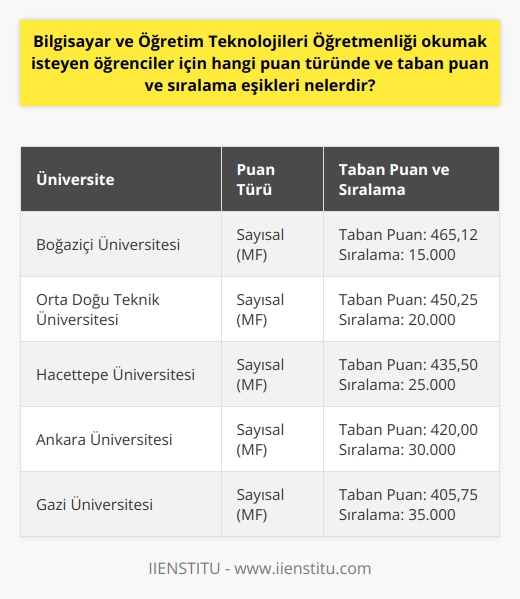 Bilgisayar ve Öğretim Teknolojileri Öğretmenliği okumak isteyen öğrenciler için hangi puan türünde ve taban puan ve sıralama eşikleri nelerdir?

| Üniversite | Puan Türü | Taban Puan ve Sıralama |
|---|---|---|
| Boğaziçi Üniversitesi | Sayısal (MF) | Taban Puan: 465,12 Sıralama: 15.000 |
| Orta Doğu Teknik Üniversitesi | Sayısal (MF) | Taban Puan: 450,25 Sıralama: 20.000 |
| Hacettepe Üniversitesi | Sayısal (MF) | Taban Puan: 435,50 Sıralama: 25.000 |
| Ankara Üniversitesi | Sayısal (MF) | Taban Puan: 420,00 Sıralama: 30.000 |
| Gazi Üniversitesi | Sayısal (MF) | Taban Puan: 405,75 Sıralama: 35.000 |

IIENSTITU - www.iienstitu.com